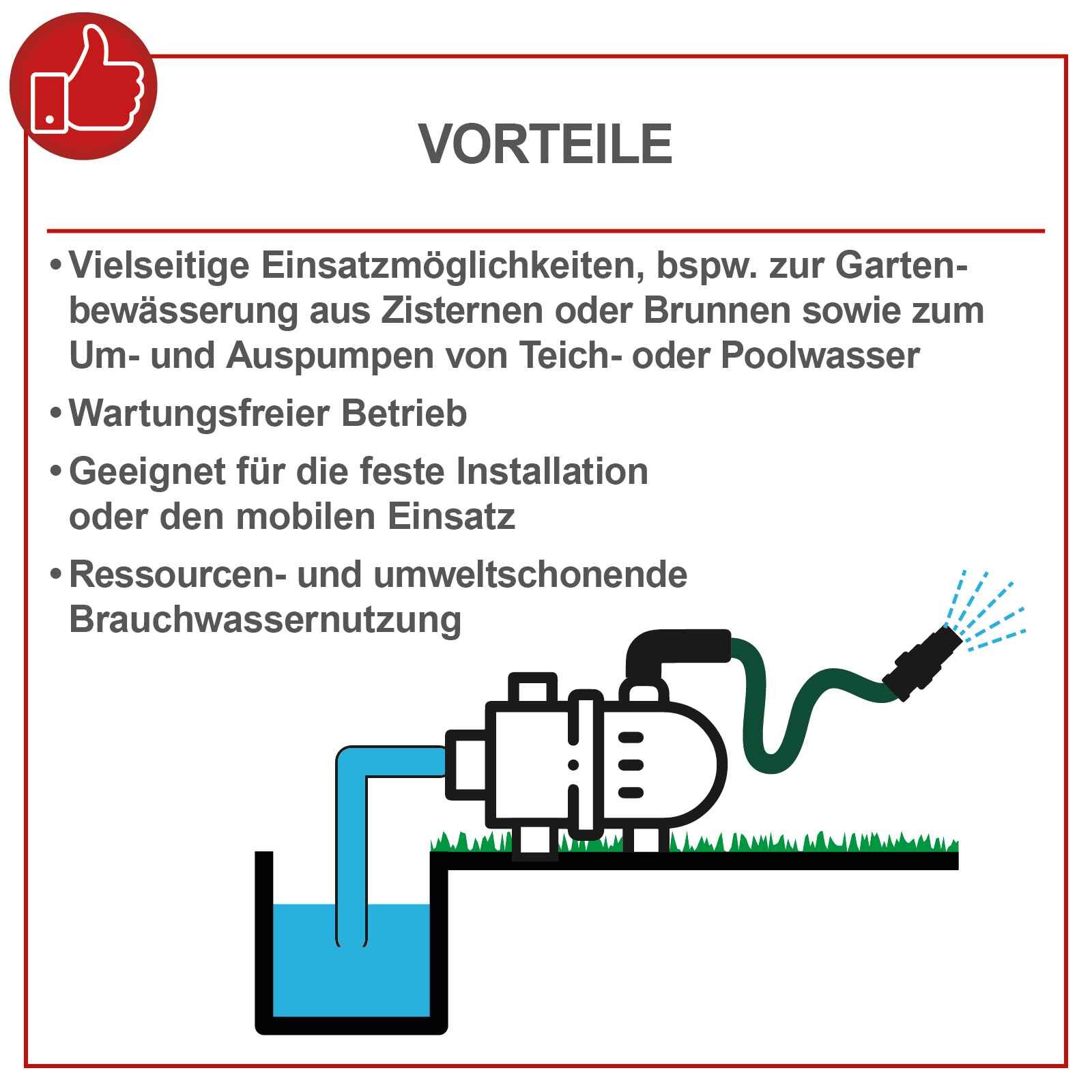 VORTEILE

• Vielseitige Einsatzmöglichkeiten, bspw. zur Gartenbewässerung aus Zisternen oder Brunnen sowie zum Um- und Auspumpen von Teich- oder Poolwasser

• Wartungsfreier Betrieb

• Geeignet für die feste Installation oder den mobilen Einsatz

• Ressourcen- und umweltschonende Brauchwassernutzung